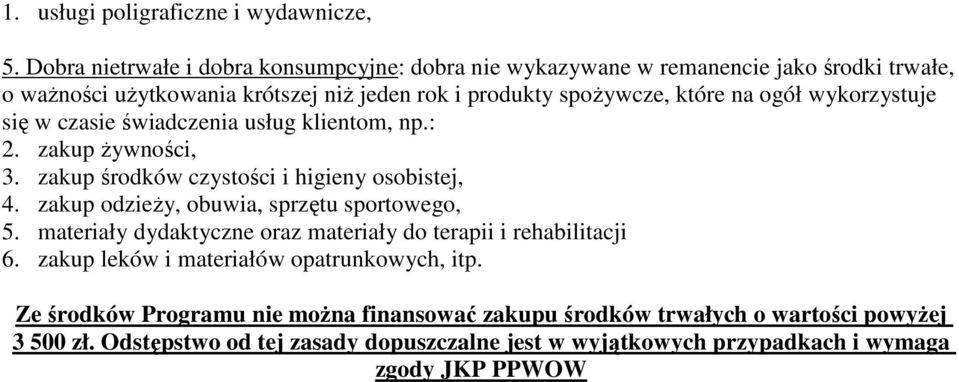 1. usługi poligraficzne i wydawnicze,

5. Dobra nietrwałe i dobra konsumpcyjne: dobra nie wykazywane w remanencie jako środki trwałe, o ważności użytkowania krótszej niż jeden rok i produkty spożywcze, które na ogół wykorzystuje się w czasie świadczenia usług klientom, np.:
2. zakup żywności,
3. zakup środków czystości i higieny osobistej,
4. zakup odzieży, obuwia, sprzętu sportowego,
5. materiały dydaktyczne oraz materiały do terapii i rehabilitacji
6. zakup leków i materiałów opatrunkowych, itp.

Ze środków Programu nie można finansować zakupu środków trwałych o wartości powyżej 3 500 zł. Odstępstwo od tej zasady dopuszczalne jest w wyjątkowych przypadkach i wymaga zgody JKP PPWOW